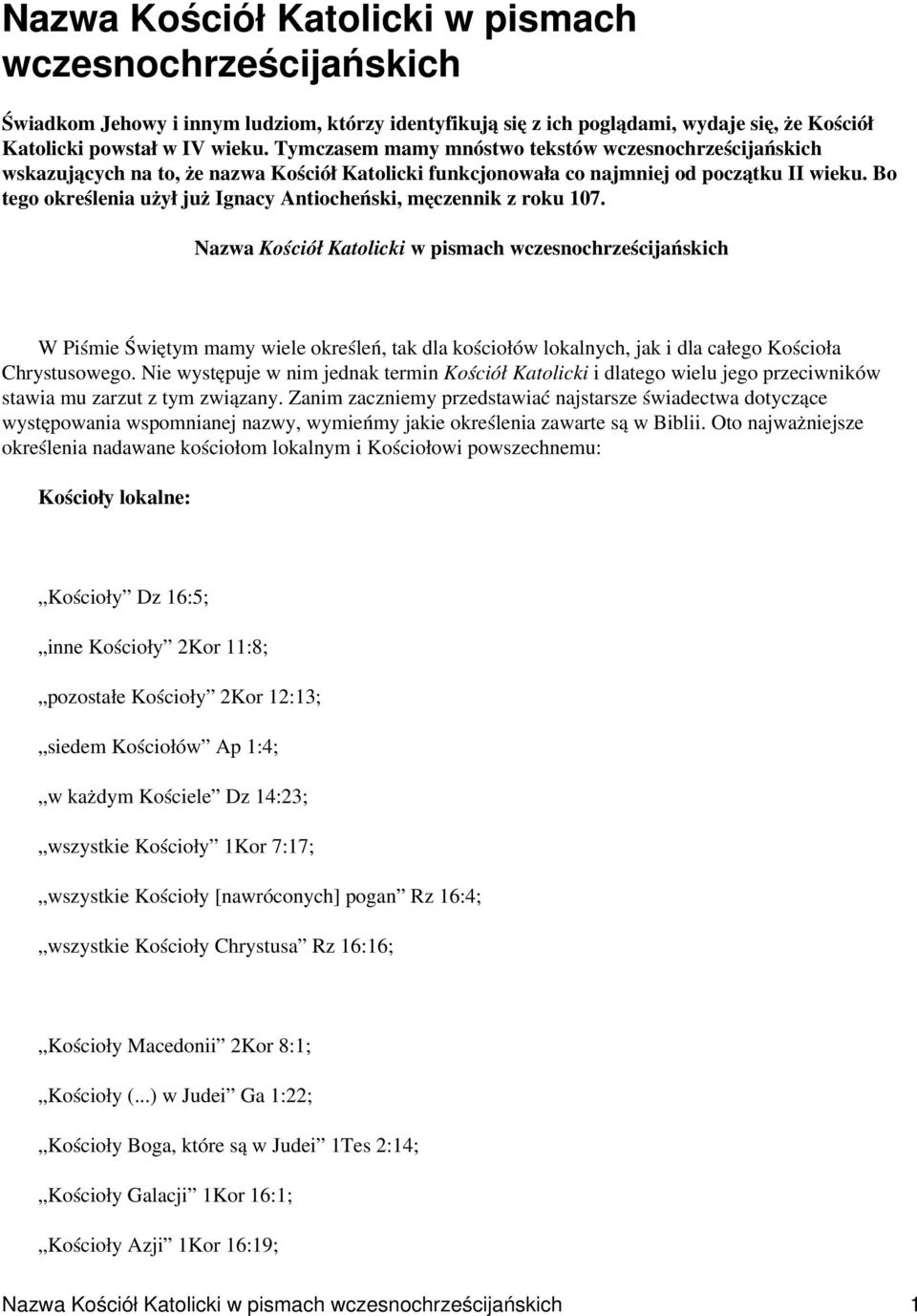 Nazwa Kościół Katolicki w pismach wczesnochrześcijańskich

Świadkom Jehowy i innym ludziom, którzy identyfikują się z ich poglądami, wydaje się, że Kościół Katolicki powstał w IV wieku. Tymczasem mamy mnóstwo tekstów wczesnochrześcijańskich wskazujących na to, że nazwa Kościół Katolicki funkcjonowała co najmniej od początku II wieku. Bo tego określenia użył już Ignacy Antiocheński, męczennik z roku 107.

Nazwa Kościół Katolicki w pismach wczesnochrześcijańskich

W Piśmie Świętym mamy wiele określeń, tak dla kościołów lokalnych, jak i dla całego Kościoła Chrystusowego. Nie występuje w nim jednak termin Kościół Katolicki i dlatego wielu jego przeciwników stawia mu zarzut z tym związany. Zanim zaczniemy przedstawiać najstarsze świadectwa dotyczące występowania wspomnianej nazwy, wymieńmy jakie określenia zawarte są w Biblii. Oto najważniejsze określenia nadawane kościołom lokalnym i Kościołowi powszechnemu:

Kościoły lokalne:

„Kościoły” Dz 16:5;

„inne Kościoły” 2Kor 11:8;

„pozostałe Kościoły” 2Kor 12:13;

„siedem Kościołów” Ap 1:4;

„w każdym Kościele” Dz 14:23;

„wszystkie Kościoły” 1Kor 7:17;

„wszystkie Kościoły [nawróconych] pogan” Rz 16:4;

„wszystkie Kościoły Chrystusa” Rz 16:16;

„Kościoły Macedonii” 2Kor 8:1;

„Kościoły (...) w Judei” Ga 1:22;

„Kościoły Boga, które są w Judei” 1Tes 2:14;

„Kościoły Galacji” 1Kor 16:1;

„Kościoły Azji” 1Kor 16:19;

Nazwa Kościół Katolicki w pismach wczesnochrześcijańskich 1